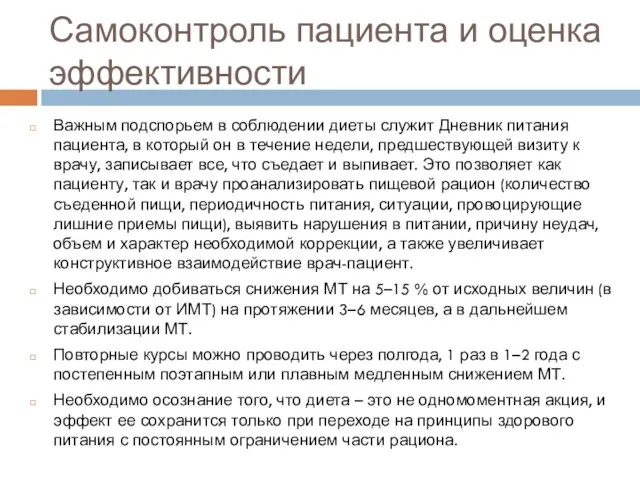 Самоконтроль пациента и оценка эффективности

Важным подспорьем в соблюдении диеты служит Дневник питания пациента, в который он в течение недели, предшествующей визиту к врачу, записывает все, что съедает и выпивает. Это позволяет как пациенту, так и врачу проанализировать пищевой рацион (количество съеденной пищи, периодичность питания, ситуации, провоцирующие лишние приемы пищи), выявить нарушения в питании, причину неудач, объем и характер необходимой коррекции, а также увеличивает конструктивное взаимодействие врач-пациент.

Необходимо добиваться снижения МТ на 5–15 % от исходных величин (в зависимости от ИМТ) на протяжении 3–6 месяцев, а в дальнейшем стабилизации МТ.

Повторные курсы можно проводить через полгода, 1 раз в 1–2 года с постепенным поэтапным или плавным медленным снижением МТ.

Необходимо осознание того, что диета – это не одномоментная акция, и эффект ее сохранится только при переходе на принципы здорового питания с постоянным ограничением части рациона.